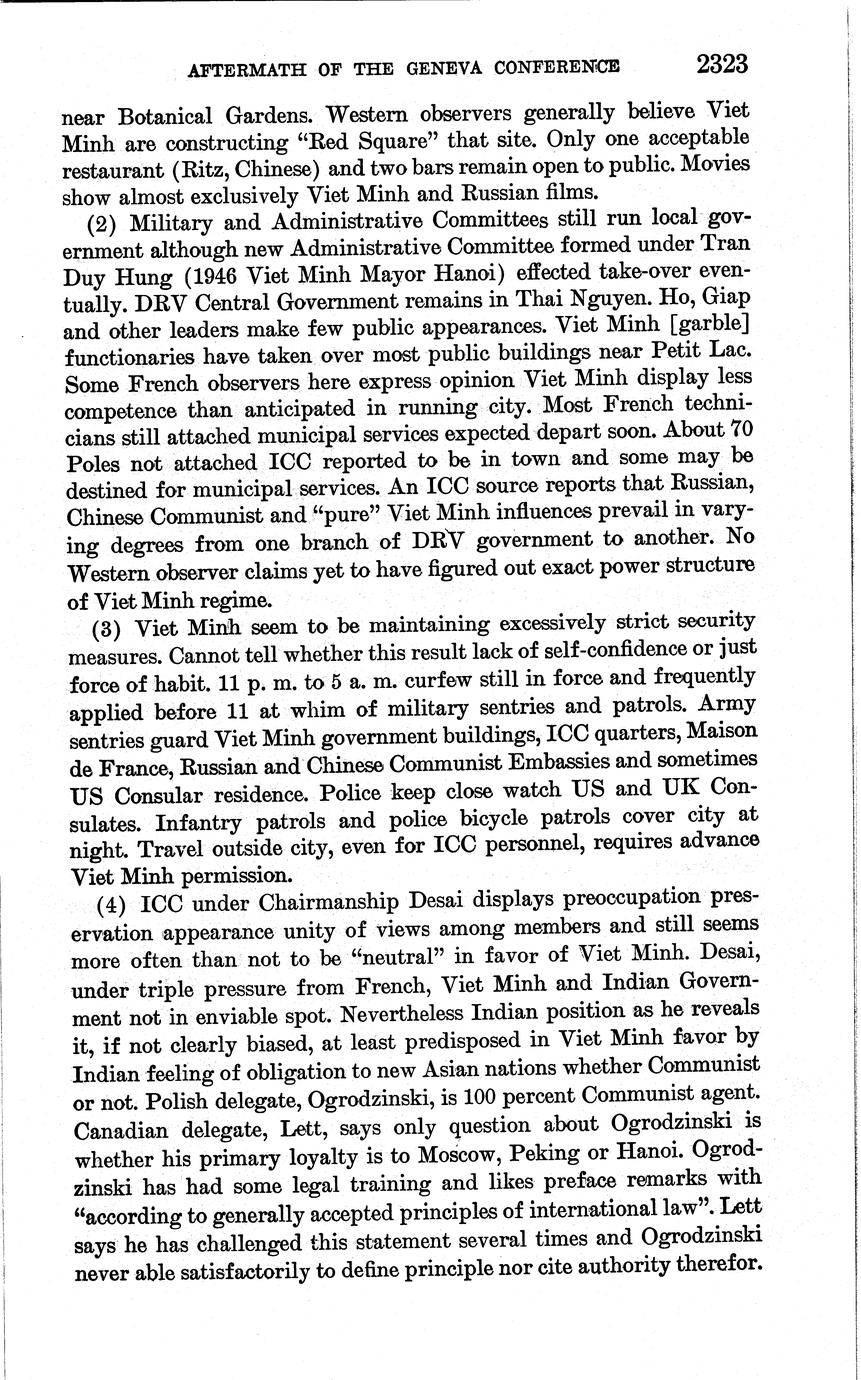 AFTERMATH OF THE GENEVA CONFERENCE 2323

near Botanical Gardens. Western observers generally believe Viet Minh are constructing "Red Square" that site. Only one acceptable restaurant (Ritz, Chinese) and two bars remain open to public. Movies show almost exclusively Viet Minh and Russian films.

(2) Military and Administrative Committees still run local government although new Administrative Committee formed under Tran Duy Hung (1946 Viet Minh Mayor Hanoi) effected take-over eventually. DRV Central Government remains in Thai Nguyen. Ho, Giap and other leaders make few public appearances. Viet Minh [garble] functionaries have taken over most public buildings near Petit Lac. Some French observers here express opinion Viet Minh display less competence than anticipated in running city. Most French technicians still attached municipal services expected depart soon. About 70 Poles not attached ICC reported to be in town and some may be destined for municipal services. An ICC source reports that Russian, Chinese Communist and "pure" Viet Minh influences prevail in varying degrees from one branch of DRV government to another. No Western observer claims yet to have figured out exact power structure of Viet Minh regime.

(3) Viet Minh seem to be maintaining excessively strict security measures. Cannot tell whether this result lack of self-confidence or just force of habit. 11 p. m. to 5 a. m. curfew still in force and frequently applied before 11 at whim of military sentries and patrols. Army sentries guard Viet Minh government buildings, ICC quarters, Maison de France, Russian and Chinese Communist Embassies and sometimes US Consular residence. Police keep close watch US and UK Consulates. Infantry patrols and police bicycle patrols cover city at night. Travel outside city, even for ICC personnel, requires advance Viet Minh permission.

(4) ICC under Chairmanship Desai displays preoccupation preservation appearance unity of views among members and still seems more often than not to be "neutral" in favor of Viet Minh. Desai, under triple pressure from French, Viet Minh and Indian Government not in enviable spot. Nevertheless Indian position as he reveals it, if not clearly biased, at least predisposed in Viet Minh favor by Indian feeling of obligation to new Asian nations whether Communist or not. Polish delegate, Ogrodzinski, is 100 percent Communist agent. Canadian delegate, Lett, says only question about Ogrodzinski is whether his primary loyalty is to Moscow, Peking or Hanoi. Ogrodzinski has had some legal training and likes preface remarks with "according to generally accepted principles of international law". Lett says he has challenged this statement several times and Ogrodzinski never able satisfactorily to define principle nor cite authority therefor.